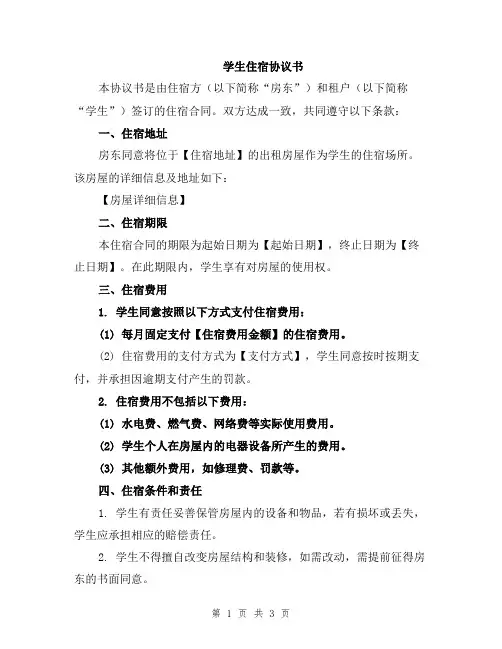 学生住宿协议书

本协议书是由住宿方（以下简称“房东”）和租户（以下简称“学生”）签订的住宿合同。双方达成一致，共同遵守以下条款：

一、住宿地址

房东同意将位于【住宿地址】的出租房屋作为学生的住宿场所。该房屋的详细信息及地址如下：

【房屋详细信息】

二、住宿期限

本住宿合同的期限为起始日期为【起始日期】，终止日期为【终止日期】。在此期限内，学生享有对房屋的使用权。

三、住宿费用

1. 学生同意按照以下方式支付住宿费用：

(1) 每月固定支付【住宿费用金额】的住宿费用。

(2) 住宿费用的支付方式为【支付方式】，学生同意按时按期支付，并承担因逾期支付产生的罚款。

2. 住宿费用不包括以下费用：

(1) 水电费、燃气费、网络费等实际使用费用。

(2) 学生个人在房屋内的电器设备所产生的费用。

(3) 其他额外费用，如修理费、罚款等。

四、住宿条件和责任

1. 学生有责任妥善保管房屋内的设备和物品，若有损坏或丢失，学生应承担相应的赔偿责任。

2. 学生不得擅自改变房屋结构和装修，如需改动，需提前征得房东的书面同意。

第 1 页 共 3 页